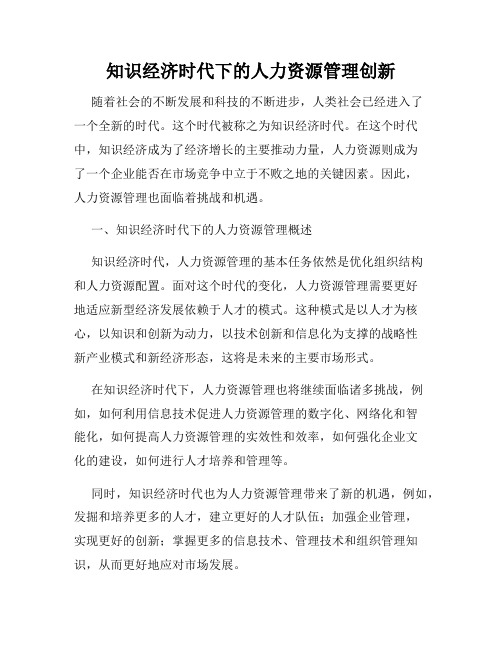 知识经济时代下的人力资源管理创新

随着社会的不断发展和科技的不断进步，人类社会已经进入了一个全新的时代。这个时代被称之为知识经济时代。在这个时代中，知识经济成为了经济增长的主要推动力量，人力资源则成为了一个企业能否在市场竞争中立于不败之地的关键因素。因此，人力资源管理也面临着挑战和机遇。

一、知识经济时代下的人力资源管理概述

知识经济时代，人力资源管理的基本任务依然是优化组织结构和人力资源配置。面对这个时代的变化，人力资源管理需要更好地适应新型经济发展依赖于人才的模式。这种模式是以人才为核心，以知识和创新为动力，以技术创新和信息化为支撑的战略性新产业模式和新经济形态，这将是未来的主要市场形式。

在知识经济时代下，人力资源管理也将继续面临诸多挑战，例如，如何利用信息技术促进人力资源管理的数字化、网络化和智能化，如何提高人力资源管理的实效性和效率，如何强化企业文化的建设，如何进行人才培养和管理等。

同时，知识经济时代也为人力资源管理带来了新的机遇，例如，发掘和培养更多的人才，建立更好的人才队伍；加强企业管理，实现更好的创新；掌握更多的信息技术、管理技术和组织管理知识，从而更好地应对市场发展。